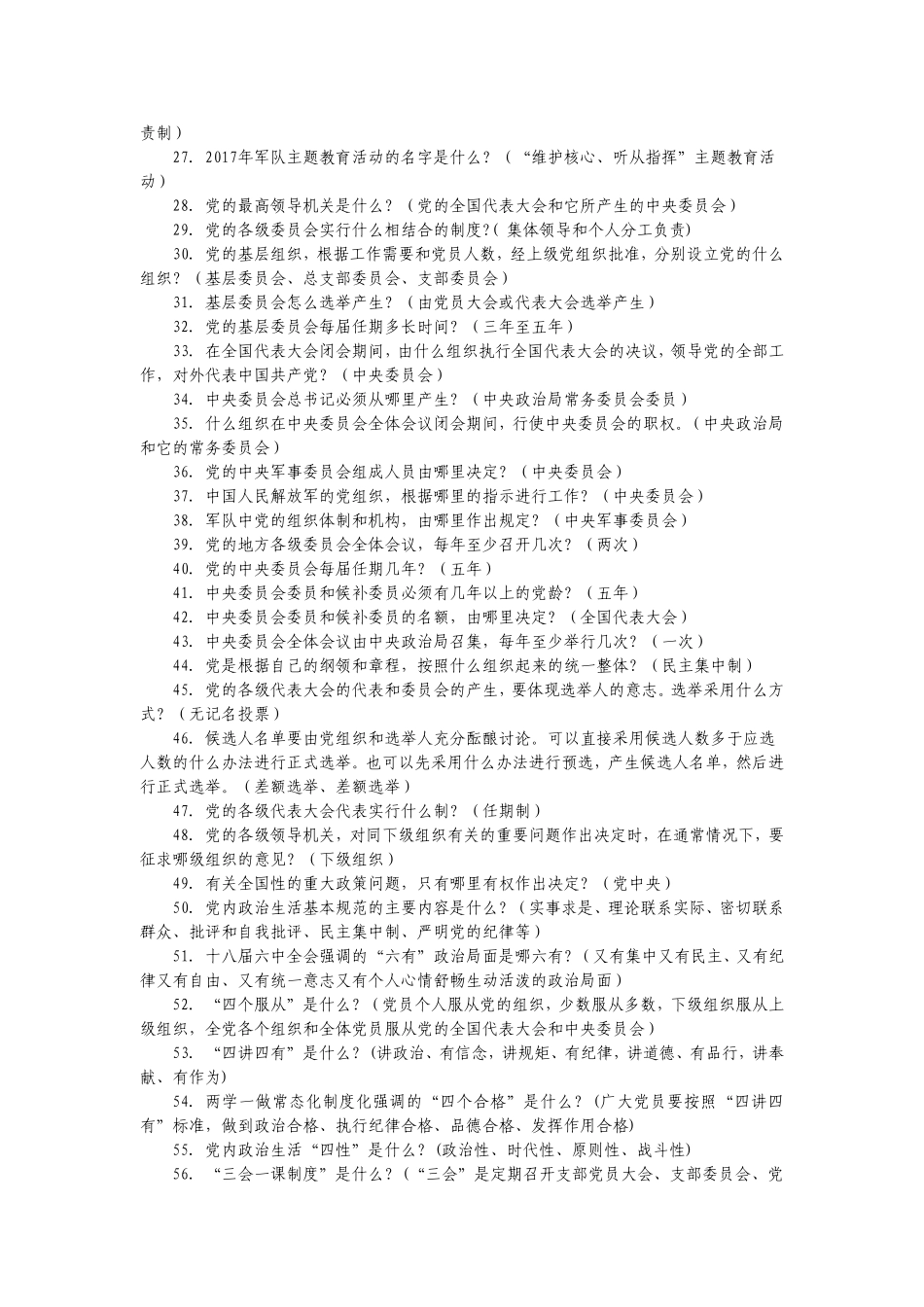 责制）

27. 2017年军队主题教育活动的名字是什么？（“维护核心、听从指挥”主题教育活动）

28. 党的最高领导机关是什么？（党的全国代表大会和它所产生的中央委员会）

29. 党的各级委员会实行什么相结合的制度?（集体领导和个人分工负责）

30. 党的基层组织，根据工作需要和党员人数，经上级党组织批准，分别设立党的什么组织？（基层委员会、总支部委员会、支部委员会）

31. 基层委员会怎么选举产生？（由党员大会或代表大会选举产生）

32. 党的基层委员会每届任期多长时间？（三年至五年）

33. 在全国代表大会闭会期间，由什么组织执行全国代表大会的决议，领导党的全部工作，对外代表中国共产党？（中央委员会）

34. 中央委员会总书记必须从哪里产生？（中央政治局常务委员会委员）

35. 什么组织在中央委员会全体会议闭会期间，行使中央委员会的职权。（中央政治局和它的常务委员会）

36. 党的中央军事委员会组成人员由哪里决定？（中央委员会）

37. 中国人民解放军的党组织，根据哪里的指示进行工作？（中央委员会）

38. 军队中党的组织体制和机构，由哪里作出规定？（中央军事委员会）

39. 党的地方各级委员会全体会议，每年至少召开几次？（两次）

40. 党的中央委员会每届任期几年？（五年）

41. 中央委员会委员和候补委员必须有几年以上的党龄？（五年）

42. 中央委员会委员和候补委员的名额，由哪里决定？（全国代表大会）

43. 中央委员会全体会议由中央政治局召集，每年至少举行几次？（一次）

44. 党是根据自己的纲领和章程，按照什么组织起来的统一整体？（民主集中制）

45. 党的各级代表大会的代表和委员会的产生，要体现选举人的意志。选举采用什么方式？（无记名投票）

46. 候选人名单要由党组织和选举人充分酝酿讨论。可以直接采用候选人数多于应选人数的什么办法进行正式选举。也可以先采用什么办法进行预选，产生候选人名单，然后进行正式选举。（差额选举、差额选举）

47. 党的各级代表大会代表实行什么制？（任期制）

48. 党的各级领导机关，对同下级组织有关的重要问题作出决定时，在通常情况下，要征求哪级组织的意见？（下级组织）

49. 有关全国性的重大政策问题，只有哪里有权作出决定？（党中央）

50. 党内政治生活基本规范的主要内容是什么？（实事求是、理论联系实际、密切联系群众、批评和自我批评、民主集中制、严明党的纪律等）

51. 十八届六中全会强调的“六有”政治局面是哪六有？（又有集中又有民主、又有纪律又有自由、又有统一意志又有个人心情舒畅生动活泼的政治局面）

52. “四个服从”是什么？（党员个人服从党的组织，少数服从多数，下级组织服从上级组织，全党各个组织和全体党员服从党的全国代表大会和中央委员会）

53. “四讲四有”是什么？（讲政治、有信念，讲规矩、有纪律，讲道德、有品行，讲奉献、有作为）

54. 两学一做常态化制度化强调的“四个合格”是什么？（广大党员要按照“四讲四有”标准，做到政治合格、执行纪律合格、品德合格、发挥作用合格）

55. 党内政治生活“四性”是什么？（政治性、时代性、原则性、战斗性）

56. “三会一课制度”是什么？（“三会”是定期召开支部党员大会、支部委员会、党